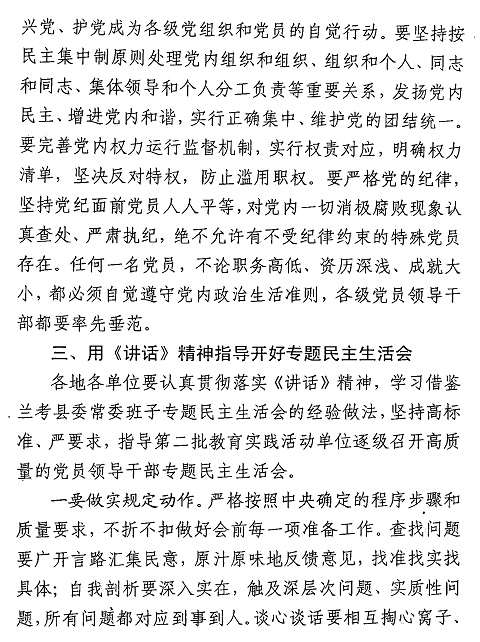 兴党、护党成为各级党组织和党员的自觉行动。要坚持按民主集中制原则处理党内组织和组织、组织和个人、同志和同志、集体领导和个人分工负责等重要关系，发扬党内民主、增进党内和谐，实行正确集中、维护党的团结统一。要完善党内权力运行监督机制，实行权责对应，明确权力清单，坚决反对特权，防止滥用职权。要严格党的纪律，坚持党纪面前党员人人平等，对党内一切消极腐败现象认真查处、严肃执纪，绝不允许有不受纪律约束的特殊党员存在。任何一名党员，不论职务高低、资历深浅、成就大小，都必须自觉遵守党内政治生活准则，各级党员领导干部都要率先垂范。

三、用《讲话》精神指导开好专题民主生活会

各地各单位要认真贯彻落实《讲话》精神，学习借鉴兰考县委常委班子专题民主生活会的经验做法，坚持高标准、严要求，指导第二批教育实践活动单位逐级召开高质量的党员领导干部专题民主生活会。

一要做实规定动作。严格按照中央确定的程序步骤和质量要求，不折不扣做好会前每一项准备工作。查找问题要广开言路汇集民意，原汁原味地反馈意见，找准找实找具体；自我剖析要深入实在，触及深层次问题、实质性问题，所有问题都对应到事到人。谈心谈话要相互掏心窝子、